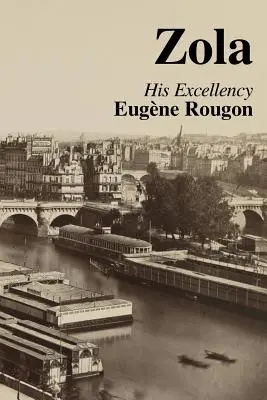 Zola

His Excellency
Eugène Rougon